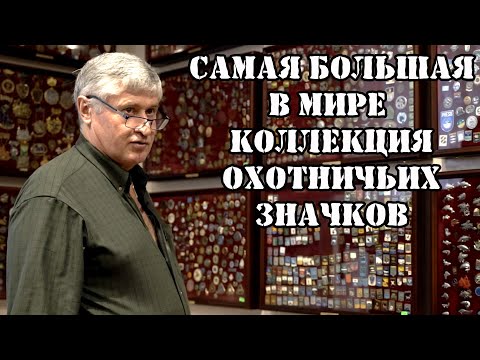 САМАЯ БОЛЬШАЯ
В МИРЕ
КОЛЛЕКЦИЯ
ОХОТНИЧЬИХ
ЗНАЧКОВ